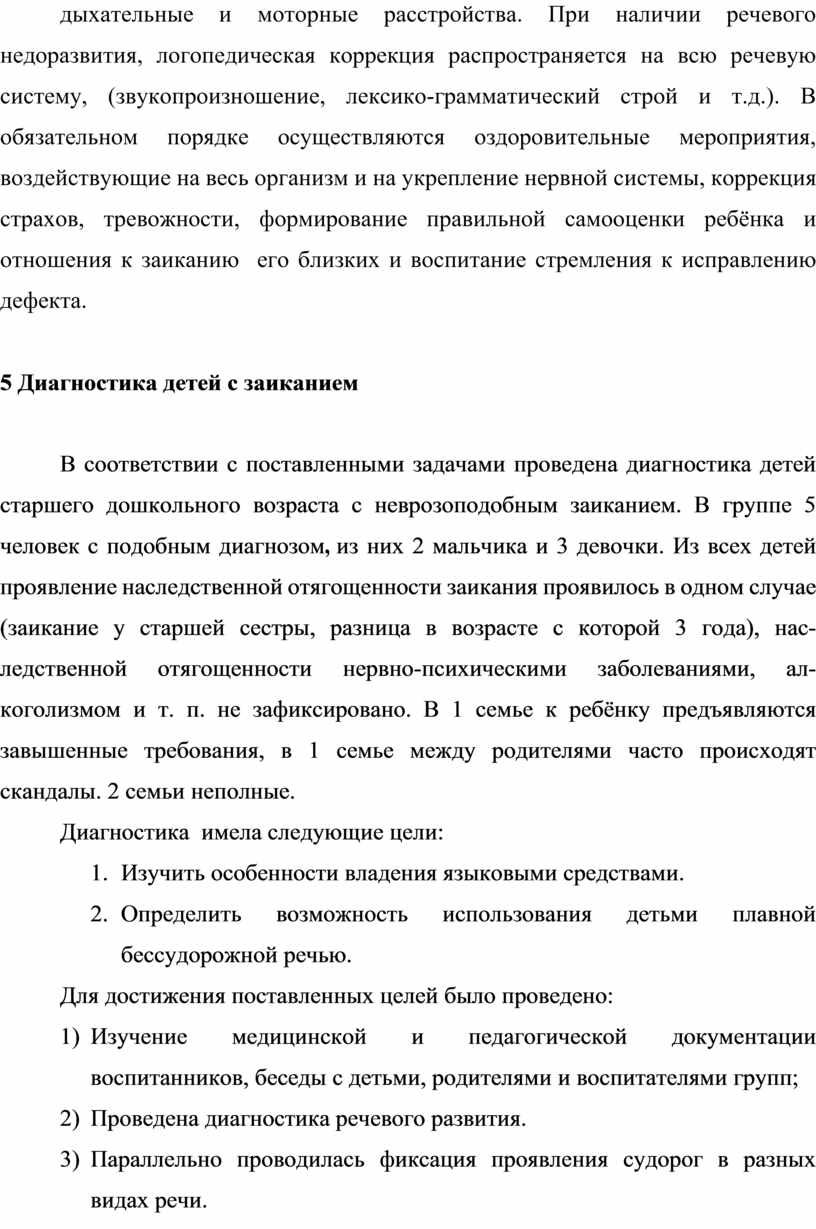 дыхательные и моторные расстройства. При наличии речевого недоразвития, логопедическая коррекция распространяется на всю речевую систему, (звукопроизношение, лексико-грамматический строй и т.д.). В обязательном порядке осуществляются оздоровительные мероприятия, воздействующие на весь организм и на укрепление нервной системы, коррекция страхов, тревожности, формирование правильной самооценки ребёнка и отношения к заиканию его близких и воспитание стремления к исправлению дефекта.

5 Диагностика детей с заиканием

В соответствии с поставленными задачами проведена диагностика детей старшего дошкольного возраста с неврозоподобным заиканием. В группе 5 человек с подобным диагнозом, из них 2 мальчика и 3 девочки. Из всех детей проявление наследственной отягощенности заикания проявилось в одном случае (заикание у старшей сестры, разница в возрасте с которой 3 года), наследственной отягощенности нервно-психическими заболеваниями, алкоголизмом и т. п. не зафиксировано. В 1 семье к ребёнку предъявляются завышенные требования, в 1 семье между родителями часто происходят скандалы. 2 семьи неполные.

Диагностика имела следующие цели:

1. Изучить особенности владения языковыми средствами.
2. Определить возможность использования детьми плавной бессудорожной речью.

Для достижения поставленных целей было проведено:

1) Изучение медицинской и педагогической документации воспитанников, беседы с детьми, родителями и воспитателями групп;
2) Проведена диагностика речевого развития.
3) Параллельно проводилась фиксация проявления судорог в разных видах речи.